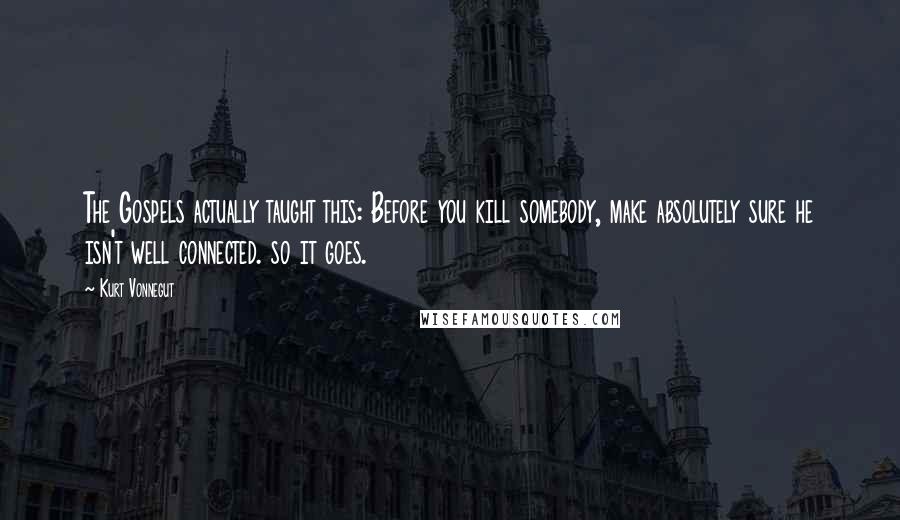 The Gospels actually taught this: Before you kill somebody, make absolutely sure he isn't well connected. so it goes.

— Kurt Vonnegut

WISEFAMOUSQUOTES.COM